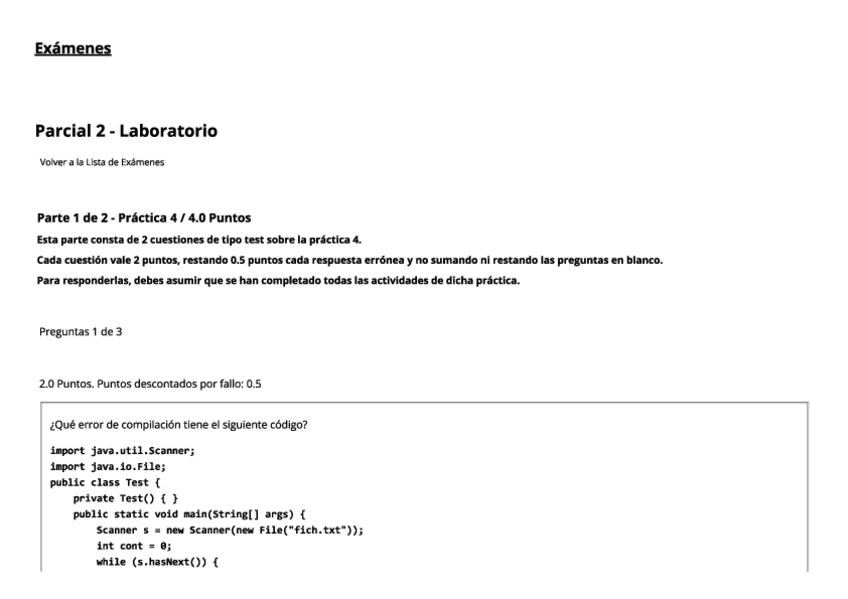 Exámenes

Parcial 2 - Laboratorio

Volver a la Lista de Exámenes

Parte 1 de 2 - Práctica 4 / 4.0 Puntos

Esta parte consta de 2 cuestiones de tipo test sobre la práctica 4.

Cada cuestión vale 2 puntos, restando 0.5 puntos cada respuesta errónea y no sumando ni restando las preguntas en blanco.

Para responderlas, debes asumir que se han completado todas las actividades de dicha práctica.

Preguntas 1 de 3

2.0 Puntos. Puntos descontados por fallo: 0.5

¿Qué error de compilación tiene el siguiente código?

import java.util.Scanner;
import java.io.File;
public class Test {
    private Test() { }
    public static void main(String[] args) {
        Scanner s = new Scanner(new File("fich.txt"));
        int cont = 0;
        while (s.hasNext()) {